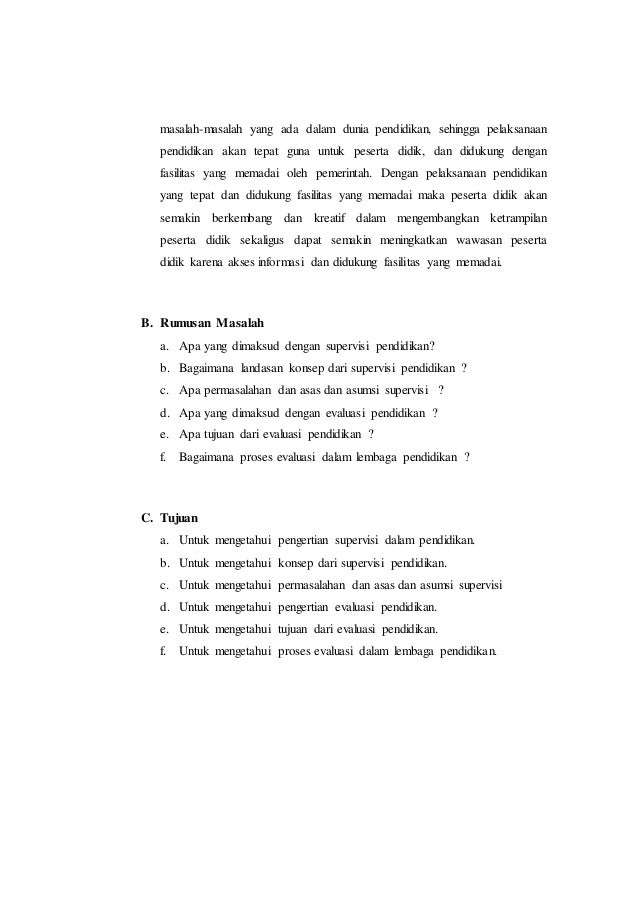 masalah-masalah yang ada dalam dunia pendidikan, sehingga pelaksanaan pendidikan akan tepat guna untuk peserta didik, dan didukung dengan fasilitas yang memadai oleh pemerintah. Dengan pelaksanaan pendidikan yang tepat dan didukung fasilitas yang memadai maka peserta didik akan semakin berkembang dan kreatif dalam mengembangkan ketrampilan peserta didik sekaligus dapat semakin meningkatkan wawasan peserta didik karena akses informasi dan didukung fasilitas yang memadai.

B. Rumusan Masalah
a. Apa yang dimaksud dengan supervisi pendidikan?
b. Bagaimana landasan konsep dari supervisi pendidikan ?
c. Apa permasalahan dan asas dan asumsi supervisi ?
d. Apa yang dimaksud dengan evaluasi pendidikan ?
e. Apa tujuan dari evaluasi pendidikan ?
f. Bagaimana proses evaluasi dalam lembaga pendidikan ?

C. Tujuan
a. Untuk mengetahui pengertian supervisi dalam pendidikan.
b. Untuk mengetahui konsep dari supervisi pendidikan.
c. Untuk mengetahui permasalahan dan asas dan asumsi supervisi
d. Untuk mengetahui pengertian evaluasi pendidikan.
e. Untuk mengetahui tujuan dari evaluasi pendidikan.
f. Untuk mengetahui proses evaluasi dalam lembaga pendidikan.